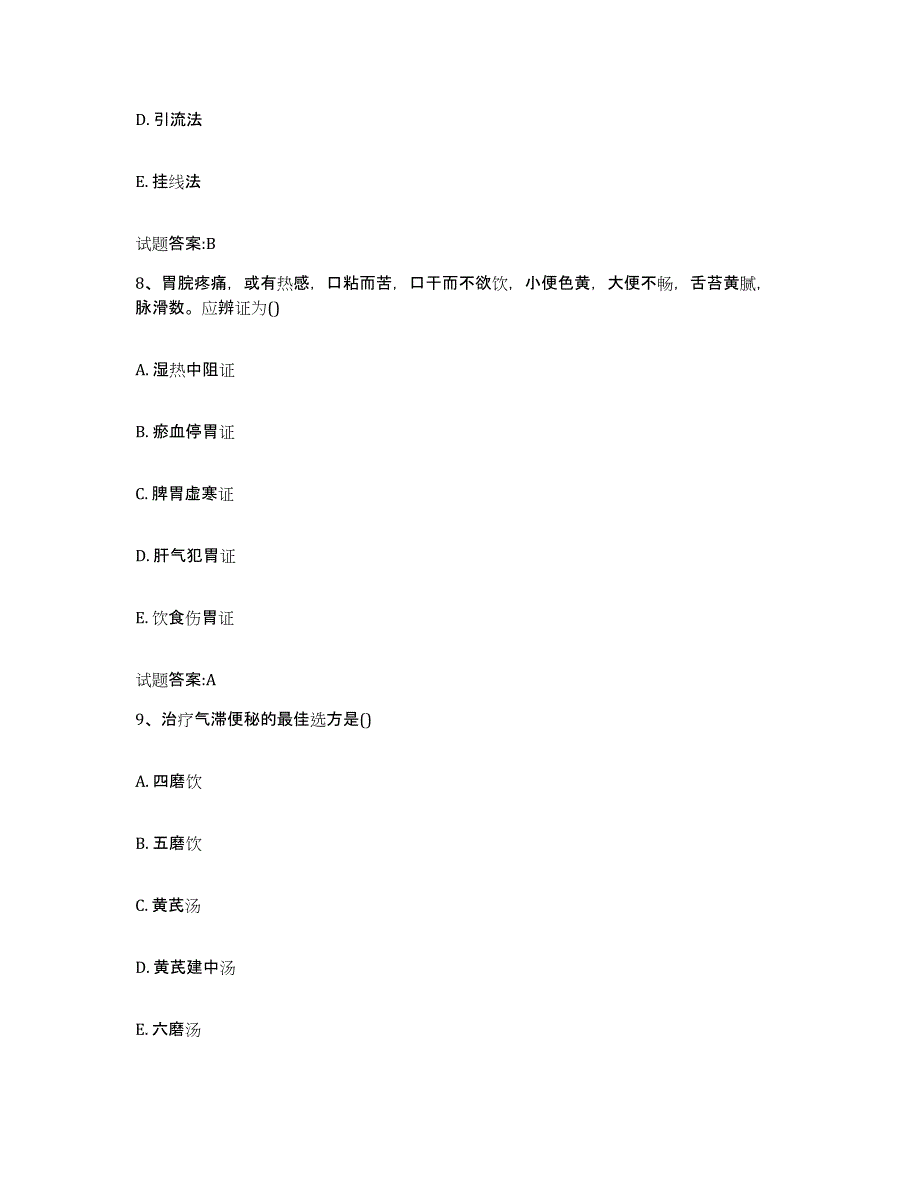 D. 引流法

E. 挂线法

试题答案:B

8、胃脘疼痛，或有热感，口粘而苦，口干而不欲饮，小便色黄，大便不畅，舌苔黄腻，脉滑数。应辨证为()

A. 湿热中阻证

B. 瘀血停胃证

C. 脾胃虚寒证

D. 肝气犯胃证

E. 饮食伤胃证

试题答案:A

9、治疗气滞便秘的最佳选方是()

A. 四磨饮

B. 五磨饮

C. 黄芪汤

D. 黄芪建中汤

E. 六磨汤